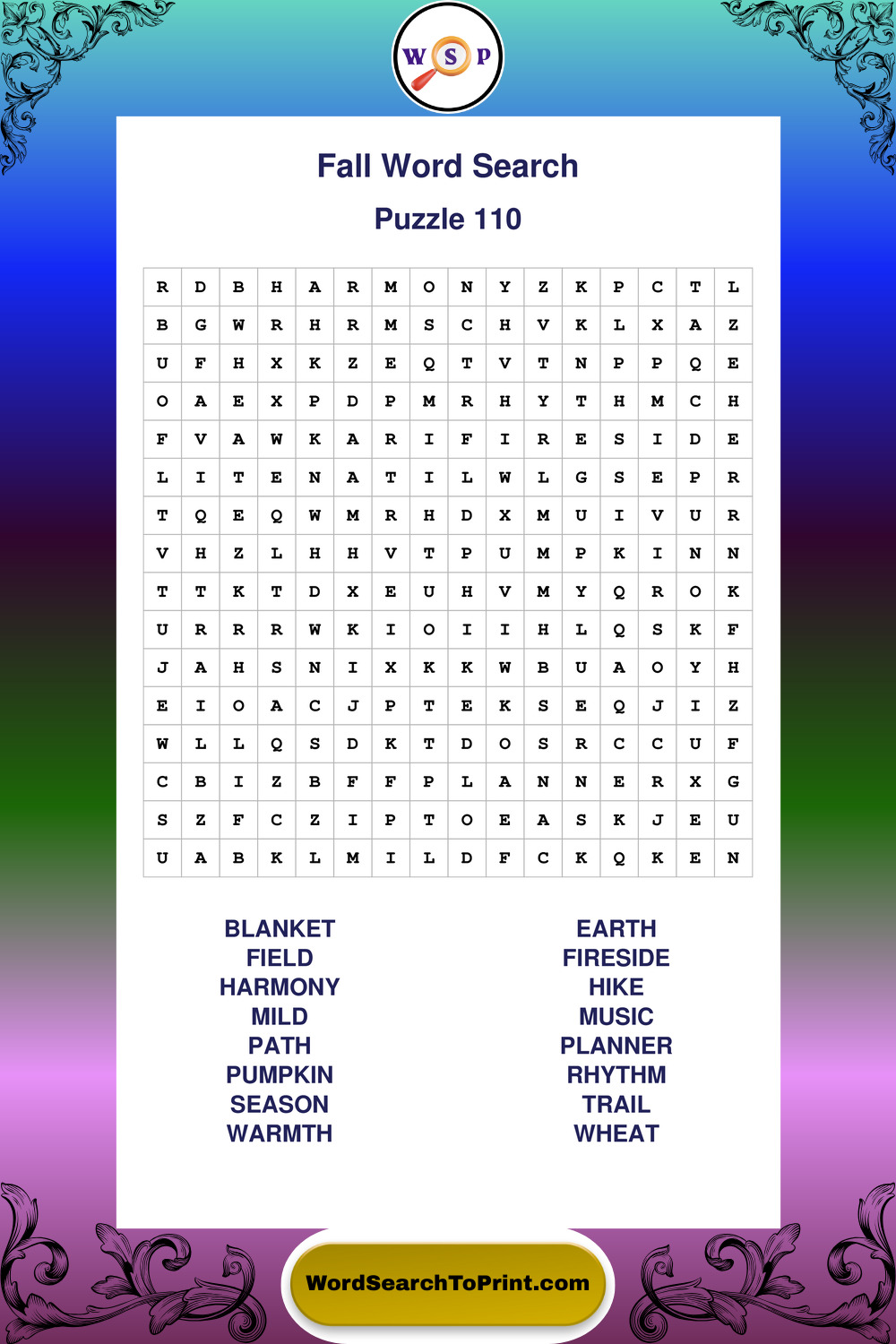 W S P

Fall Word Search

Puzzle 110

| R | D | B | H | A | R | M | O | N | Y | Z | K | P | C | T | L |
|---|---|---|---|---|---|---|---|---|---|---|---|---|---|---|---|
| B | G | W | R | H | R | M | S | C | H | V | K | L | X | A | Z |
| U | F | H | X | K | Z | E | Q | T | V | T | N | P | P | Q | E |
| O | A | E | X | P | D | P | M | R | H | Y | T | H | M | C | H |
| F | V | A | W | K | A | R | I | F | I | R | E | S | I | D | E |
| L | I | T | E | N | A | T | I | L | W | L | G | S | E | P | R |
| T | Q | E | Q | W | M | R | H | D | X | M | U | I | V | U | R |
| V | H | Z | L | H | H | V | T | P | U | M | P | K | I | N | N |
| T | T | K | T | D | X | E | U | H | V | M | Y | Q | R | O | K |
| U | R | R | R | W | K | I | O | I | I | H | L | Q | S | K | F |
| J | A | H | S | N | I | X | K | K | W | B | U | A | O | Y | H |
| E | I | O | A | C | J | P | T | E | K | S | E | Q | J | I | Z |
| W | L | L | Q | S | D | K | T | D | O | S | R | C | C | U | F |
| C | B | I | Z | B | F | F | P | L | A | N | N | E | R | X | G |
| S | Z | F | C | Z | I | P | T | O | E | A | S | K | J | E | U |
| U | A | B | K | L | M | I | L | D | F | C | K | Q | K | E | N |

BLANKET
FIELD
HARMONY
MILD
PATH
PUMPKIN
SEASON
WARMTH

EARTH
FIRESIDE
HIKE
MUSIC
PLANNER
RHYTHM
TRAIL
WHEAT

WordSearchToPrint.com